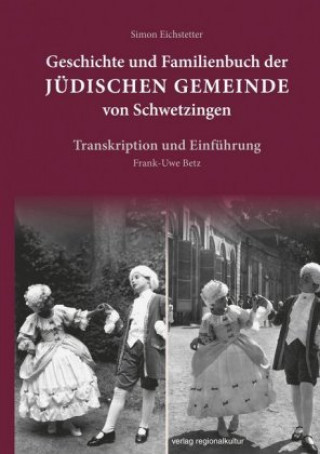 Simon Eichstetter

Geschichte und Familienbuch der
JÜDISCHEN GEMEINDE
von Schwetzingen

Transkription und Einführung
Frank-Uwe Betz

verlag regionalkultur